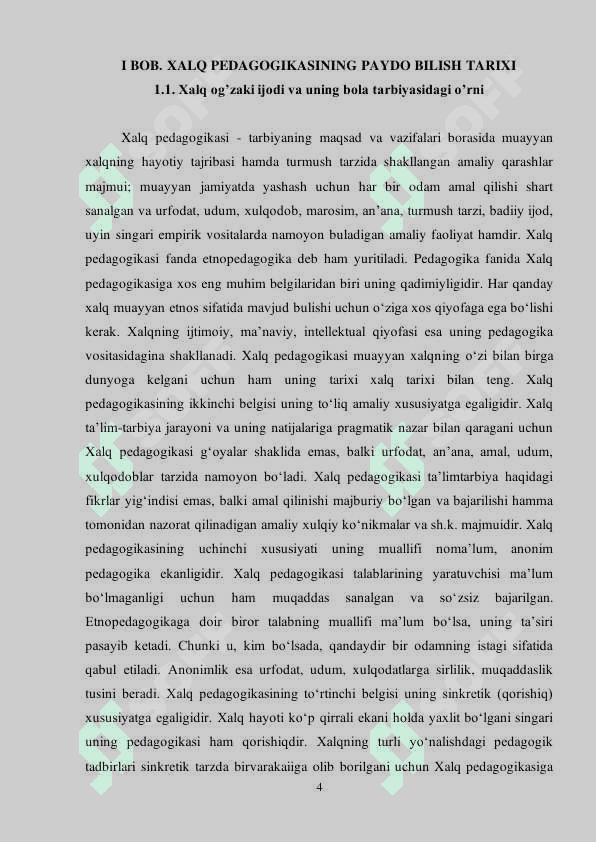 I BOB. XALQ PEDAGOGIKASINING PAYDO BILISH TARIXI
1.1. Xalq og'zaki ijodi va uning bola tarbiyasidagi o'rni

Xalq pedagogikasi - tarbiyaning maqsad va vazifalari borasida muayyan xalqning hayotiy tajribasi hamda turmush tarzida shakllangan amaliy qarashlar majmui; muayyan jamiyatda yashash uchun har bir odam amal qilishi shart sanalgan va urfodat, udum, xulqodob, marosim, an'ana, turmush tarzi, badiiy ijod, uyin singari empirik vositalarda namoyon buladigan amaliy faoliyat hamdir. Xalq pedagogikasi fanda etnopedagogika deb ham yuritiladi. Pedagogika fanida Xalq pedagogikasiga xos eng muhim belgilaridan biri uning qadimiyligidir. Har qanday xalq muayyan etnos sifatida mavjud bulishi uchun o'ziga xos qiyofaga ega bo'lishi kerak. Xalqning ijtimoiy, ma'naviy, intellektual qiyofasi esa uning pedagogika vositasidagina shakllanadi. Xalq pedagogikasi muayyan xalqning o'zi bilan birga dunyoga kelgani uchun ham uning tarixi xalq tarixi bilan teng. Xalq pedagogikasining ikkinchi belgisi uning to'liq amaliy xususiyatga egaligidir. Xalq ta'lim-tarbiya jarayoni va uning natijalariga pragmatik nazar bilan qaragani uchun Xalq pedagogikasi g'oyalar shaklida emas, balki urfodat, an'ana, amal, udum, xulqodoblar tarzida namoyon bo'ladi. Xalq pedagogikasi ta'limtarbiya haqidagi fikrlar yig'indisi emas, balki amal qilinishi majburiy bo'lgan va bajarilishi hamma tomonidan nazorat qilinadigan amaliy xulqiy ko'nikmalar va sh.k. majmuidir. Xalq pedagogikasining uchinchi xususiyati uning muallifi noma'lum, anonim pedagogika ekanligidir. Xalq pedagogikasi talablarining yaratuvchisi ma'lum bo'lmaganligi uchun ham muqaddas sanalgan va so'zsiz bajarilgan. Etnopedagogikaga doir biror talabning muallifi ma'lum bo'lsa, uning ta'siri pasayib ketadi. Chunki u, kim bo'lsada, qandaydir bir odamning istagi sifatida qabul etiladi. Anonimlik esa urfodat, udum, xulqodatlarga sirlilik, muqaddaslik tusini beradi. Xalq pedagogikasining to'rtinchi belgisi uning sinkretik (qorishiq) xususiyatga egaligidir. Xalq hayoti ko'p qirrali ekani holda yaxlit bo'lgani singari uning pedagogikasi ham qorishiqdir. Xalqning turli yo'nalishdagi pedagogik tadbirlari sinkretik tarzda birvarakaiiga olib borilgani uchun Xalq pedagogikasiga

4